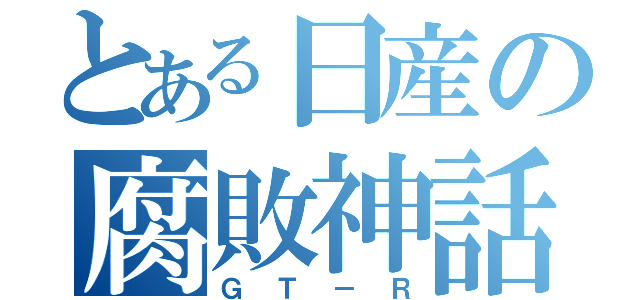 とある日産の腐敗神話
ＧＴ－Ｒ